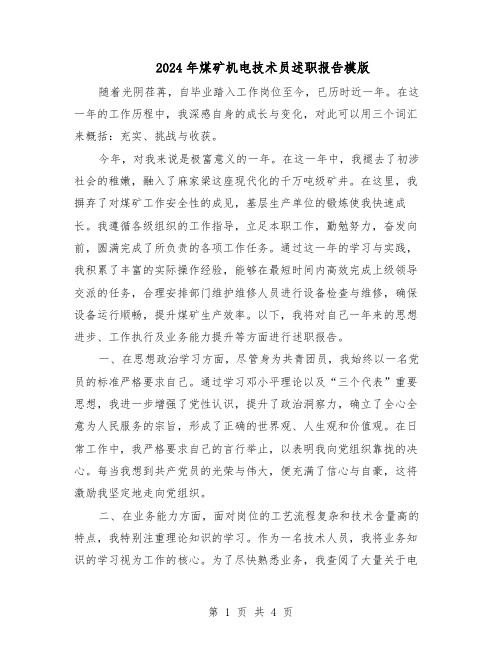 2024年煤矿机电技术员述职报告模版

随着光阴荏苒，自毕业踏入工作岗位至今，已历时近一年。在这一年的工作历程中，我深感自身的成长与变化，对此可以用三个词汇来概括：充实、挑战与收获。

今年，对我来说是极富意义的一年。在这一年中，我褪去了初涉社会的稚嫩，融入了麻家梁这座现代化的千万吨级矿井。在这里，我摒弃了对煤矿工作安全性的成见，基层生产单位的锻炼使我快速成长。我遵循各级组织的工作指导，立足本职工作，勤勉努力，奋发向前，圆满完成了所负责的各项工作任务。通过这一年的学习与实践，我积累了丰富的实际操作经验，能够在最短时间内高效完成上级领导交派的任务，合理安排部门维护维修人员进行设备检查与维修，确保设备运行顺畅，提升煤矿生产效率。以下，我将对自己一年来的思想进步、工作执行及业务能力提升等方面进行述职报告。

一、在思想政治学习方面，尽管身为共青团员，我始终以一名党员的标准严格要求自己。通过学习邓小平理论以及“三个代表”重要思想，我进一步增强了党性认识，提升了政治洞察力，确立了全心全意为人民服务的宗旨，形成了正确的世界观、人生观和价值观。在日常工作中，我严格要求自己的言行举止，以表明我向党组织靠拢的决心。每当我想到共产党员的光荣与伟大，便充满了信心与自豪，这将激励我坚定地走向党组织。

二、在业务能力方面，面对岗位的工艺流程复杂和技术含量高的特点，我特别注重理论知识的学习。作为一名技术人员，我将业务知识的学习视为工作的核心。为了尽快熟悉业务，我查阅了大量关于电

第 1 页 共 4 页